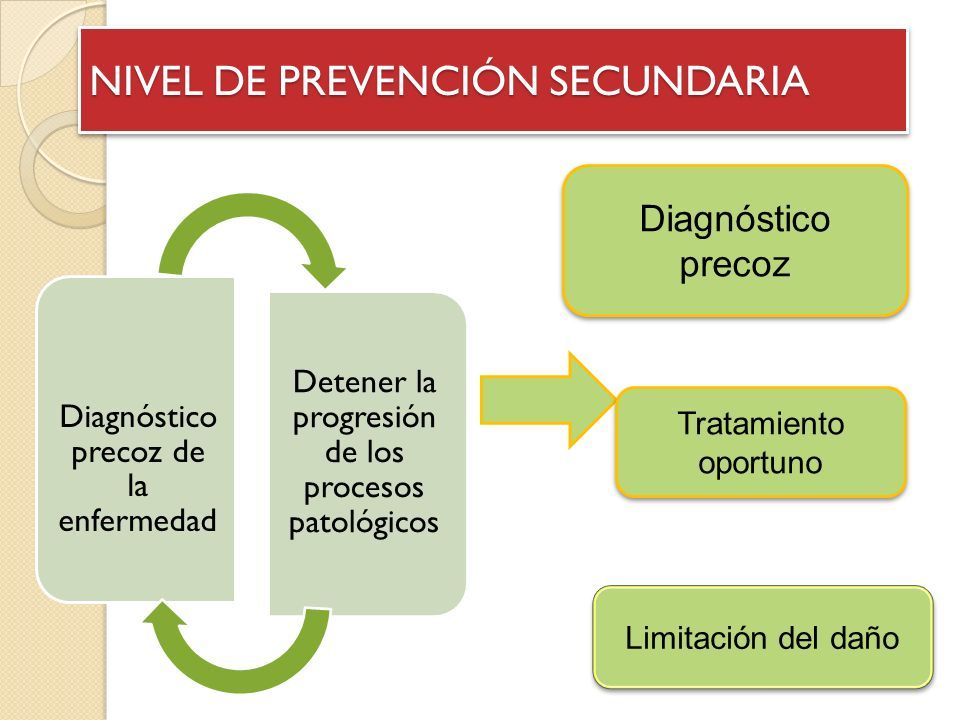 NIVEL DE PREVENCIÓN SECUNDARIA

Diagnóstico precoz de la enfermedad

Detener la progresión de los procesos patológicos

Diagnóstico precoz

Tratamiento oportuno

Limitación del daño